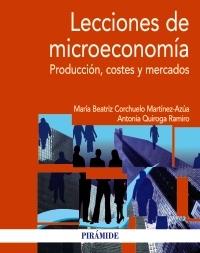 Lecciones de microeconomía

Producción, costes y mercados

María Beatriz Corchuelo Martínez-Azúa
Antonia Quiroga Ramiro

PIRÁMIDE